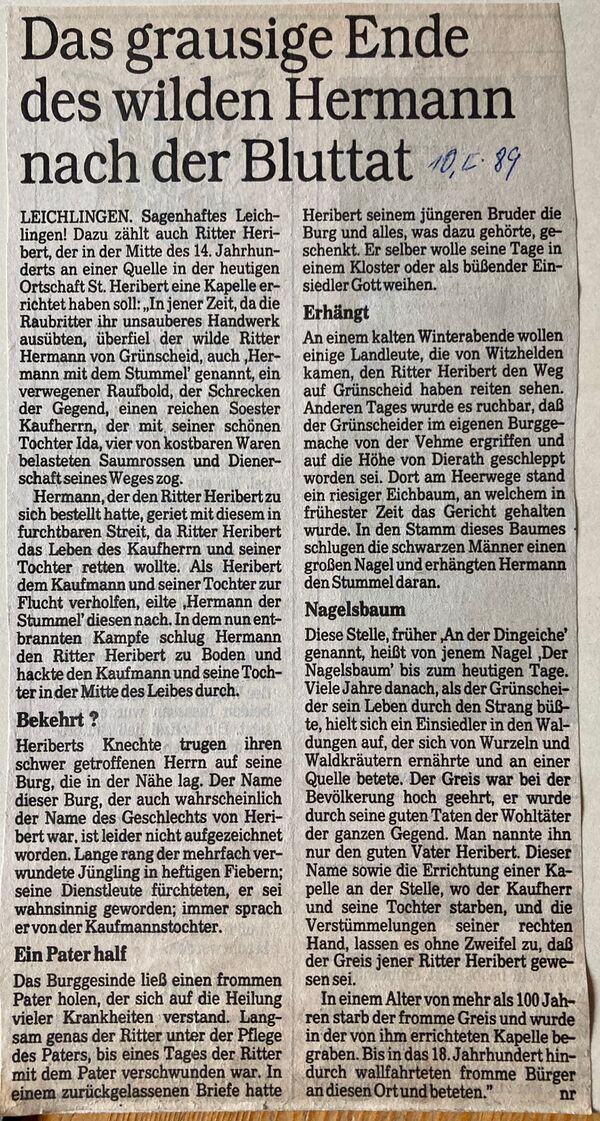 Das grausige Ende des wilden Hermann nach der Bluttat

10.6.89

LEICHLINGEN. Sagenhaftes Leichlingen! Dazu zählt auch Ritter Heribert, der in der Mitte des 14. Jahrhunderts an einer Quelle in der heutigen Ortschaft St. Heribert eine Kapelle errichtet haben soll: „In jener Zeit, da die Raubritter ihr unsauberes Handwerk ausübten, überfiel der wilde Ritter Hermann von Grünscheid, auch ‚Hermann mit dem Stummel' genannt, ein verwegener Raufbold, der Schrecken der Gegend, einen reichen Soester Kaufherrn, der mit seiner schönen Tochter Ida, vier von kostbaren Waren belasteten Saumrossen und Dienerschaft seines Weges zog.

Hermann, der den Ritter Heribert zu sich bestellt hatte, geriet mit diesem in furchtbaren Streit, da Ritter Heribert das Leben des Kaufherrn und seiner Tochter retten wollte. Als Heribert dem Kaufmann und seiner Tochter zur Flucht verholfen, eilte ‚Hermann der Stummel' diesen nach. In dem nun entbrannten Kampfe schlug Hermann den Ritter Heribert zu Boden und hackte den Kaufmann und seine Tochter in der Mitte des Leibes durch.

Bekehrt ?

Heriberts Knechte trugen ihren schwer getroffenen Herrn auf seine Burg, die in der Nähe lag. Der Name dieser Burg, der auch wahrscheinlich der Name des Geschlechts von Heribert war, ist leider nicht aufgezeichnet worden. Lange rang der mehrfach verwundete Jüngling in heftigen Fiebern; seine Dienstleute fürchteten, er sei wahnsinnig geworden; immer sprach er von der Kaufmannstochter.

Ein Pater half

Das Burggesinde ließ einen frommen Pater holen, der sich auf die Heilung vieler Krankheiten verstand. Langsam genas der Ritter unter der Pflege des Paters, bis eines Tages der Ritter mit dem Pater verschwunden war. In einem zurückgelassenen Briefe hatte Heribert seinem jüngeren Bruder die Burg und alles, was dazu gehörte, geschenkt. Er selber wolle seine Tage in einem Kloster oder als büßender Einsiedler Gott weihen.

Erhängt

An einem kalten Winterabende wollen einige Landleute, die von Witzhelden kamen, den Ritter Heribert den Weg auf Grünscheid haben reiten sehen. Anderen Tages wurde es ruchbar, daß der Grünscheider im eigenen Burggemache von der Vehme ergriffen und auf die Höhe von Dierath geschleppt worden sei. Dort am Heerwege stand ein riesiger Eichbaum, an welchem in frühester Zeit das Gericht gehalten wurde. In den Stamm dieses Baumes schlugen die schwarzen Männer einen großen Nagel und erhängten Hermann den Stummel daran.

Nagelsbaum

Diese Stelle, früher ‚An der Dingeiche' genannt, heißt von jenem Nagel ‚Der Nagelsbaum' bis zum heutigen Tage. Viele Jahre danach, als der Grünscheider sein Leben durch den Strang büßte, hielt sich ein Einsiedler in den Waldungen auf, der sich von Wurzeln und Waldkräutern ernährte und an einer Quelle betete. Der Greis war bei der Bevölkerung hoch geehrt, er wurde durch seine guten Taten der Wohltäter der ganzen Gegend. Man nannte ihn nur den guten Vater Heribert. Dieser Name sowie die Errichtung einer Kapelle an der Stelle, wo der Kaufherr und seine Tochter starben, und die Verstümmelungen seiner rechten Hand, lassen es ohne Zweifel zu, daß der Greis jener Ritter Heribert gewesen sei.

In einem Alter von mehr als 100 Jahren starb der fromme Greis und wurde in der von ihm errichteten Kapelle begraben. Bis in das 18. Jahrhundert hindurch wallfahrteten fromme Bürger an diesen Ort und beteten." nr